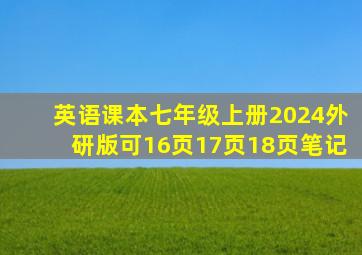 英语课本七年级上册2024外研版可16页17页18页笔记